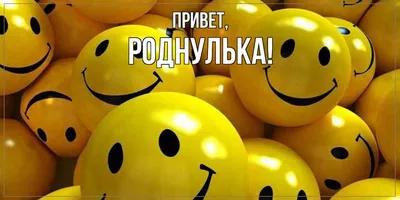 ПРИВЕТ,
РОДНУЛЬКА!